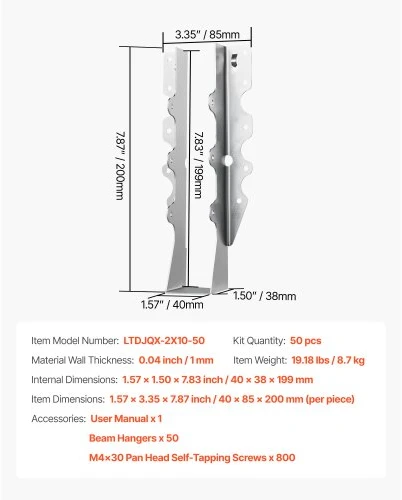 3.35" / 85mm

7.87" / 200mm

7.83" / 199mm

1.57" / 40mm

1.50" / 38mm

Item Model Number: LTDJQX-2X10-50
Kit Quantity: 50 pcs
Material Wall Thickness: 0.04 inch / 1 mm
Item Weight: 19.18 lbs / 8.7 kg
Internal Dimensions: 1.57 × 1.50 × 7.83 inch / 40 × 38 × 199 mm
Item Dimensions: 1.57 × 3.35 × 7.87 inch / 40 × 85 × 200 mm (per piece)
Accessories: User Manual x 1
Beam Hangers x 50
M4×30 Pan Head Self-Tapping Screws x 800